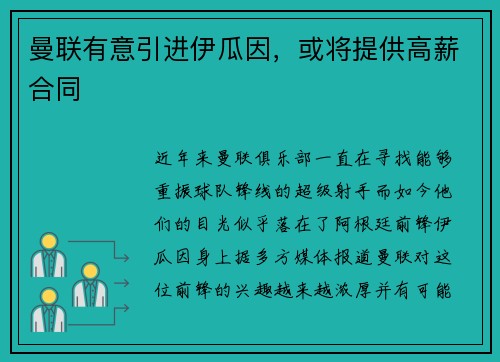 曼联有意引进伊瓜因，或将提供高薪合同

近年来曼联俱乐部一直在寻找能够重振球队锋线的超级射手而如今他们的目光似乎落在了阿根廷前锋伊瓜因身上据多方媒体报道曼联对这位前锋的兴趣越来越浓厚并有可能